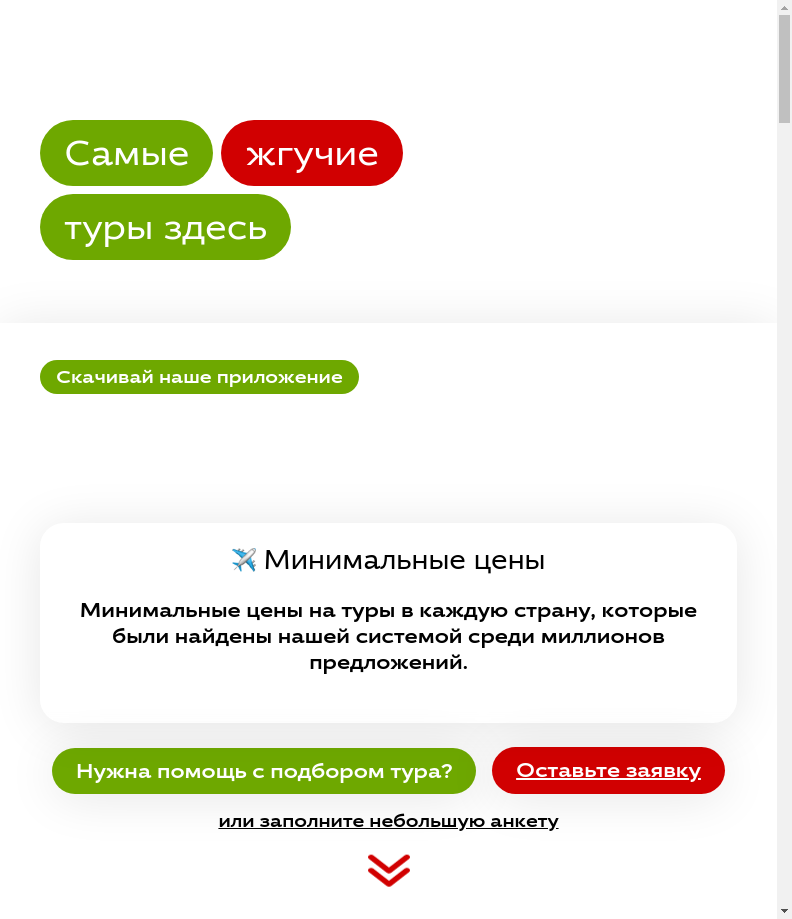 Самые жгучие туры здесь

Скачивай наше приложение

✈️ Минимальные цены

Минимальные цены на туры в каждую страну, которые были найдены нашей системой среди миллионов предложений.

Нужна помощь с подбором тура?

Оставьте заявку

или заполните небольшую анкету